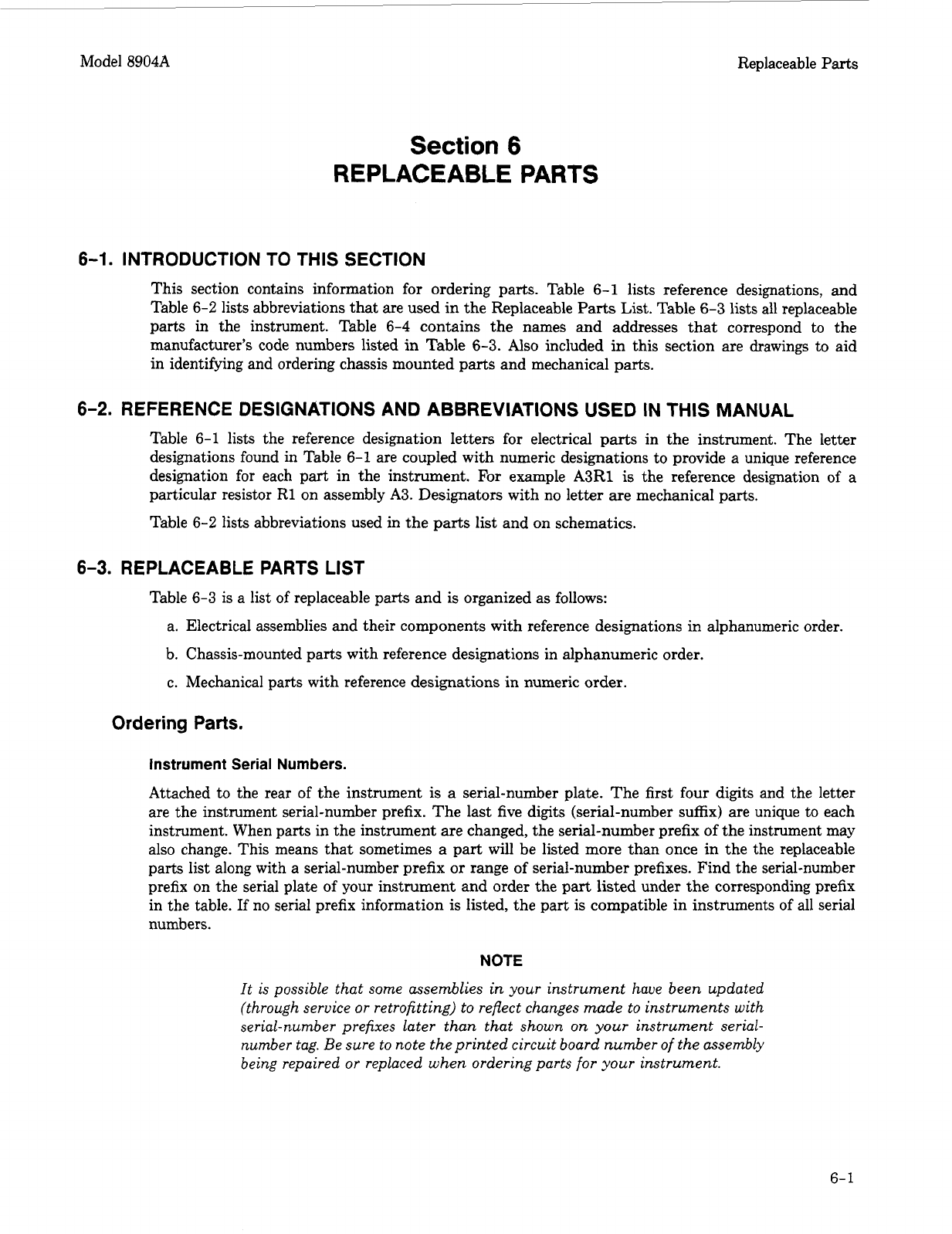 Model 8904A

Replaceable Parts

Section 6
REPLACEABLE PARTS

6-1. INTRODUCTION TO THIS SECTION

This section contains information for ordering parts. Table 6-1 lists reference designations, and Table 6-2 lists abbreviations that are used in the Replaceable Parts List. Table 6-3 lists all replaceable parts in the instrument. Table 6-4 contains the names and addresses that correspond to the manufacturer's code numbers listed in Table 6-3. Also included in this section are drawings to aid in identifying and ordering chassis mounted parts and mechanical parts.

6-2. REFERENCE DESIGNATIONS AND ABBREVIATIONS USED IN THIS MANUAL

Table 6-1 lists the reference designation letters for electrical parts in the instrument. The letter designations found in Table 6-1 are coupled with numeric designations to provide a unique reference designation for each part in the instrument. For example A3R1 is the reference designation of a particular resistor R1 on assembly A3. Designators with no letter are mechanical parts.

Table 6-2 lists abbreviations used in the parts list and on schematics.

6-3. REPLACEABLE PARTS LIST

Table 6-3 is a list of replaceable parts and is organized as follows:

a. Electrical assemblies and their components with reference designations in alphanumeric order.

b. Chassis-mounted parts with reference designations in alphanumeric order.

c. Mechanical parts with reference designations in numeric order.

Ordering Parts.

Instrument Serial Numbers.

Attached to the rear of the instrument is a serial-number plate. The first four digits and the letter are the instrument serial-number prefix. The last five digits (serial-number suffix) are unique to each instrument. When parts in the instrument are changed, the serial-number prefix of the instrument may also change. This means that sometimes a part will be listed more than once in the the replaceable parts list along with a serial-number prefix or range of serial-number prefixes. Find the serial-number prefix on the serial plate of your instrument and order the part listed under the corresponding prefix in the table. If no serial prefix information is listed, the part is compatible in instruments of all serial numbers.

NOTE

It is possible that some assemblies in your instrument have been updated (through service or retrofitting) to reflect changes made to instruments with serial-number prefixes later than that shown on your instrument serial-number tag. Be sure to note the printed circuit board number of the assembly being repaired or replaced when ordering parts for your instrument.

6-1